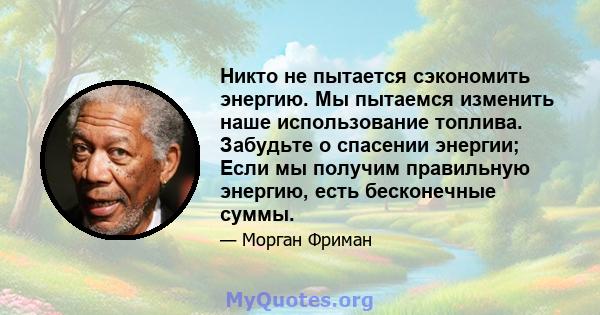 Никто не пытается сэкономить энергию. Мы пытаемся изменить наше использование топлива. Забудьте о спасении энергии; Если мы получим правильную энергию, есть бесконечные суммы.

— Морган Фриман

MyQuotes.org